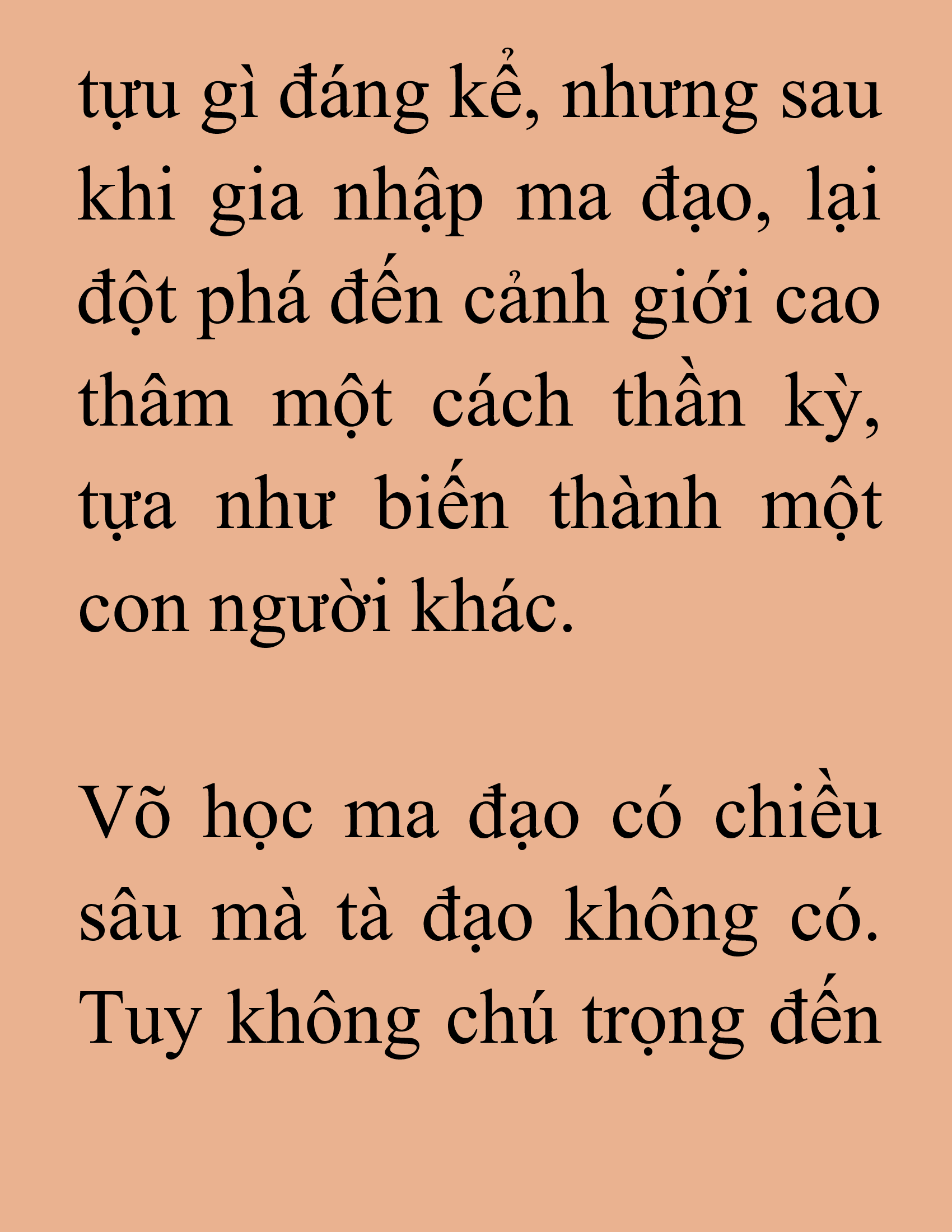 tựu gì đáng kể, nhưng sau khi gia nhập ma đạo, lại đột phá đến cảnh giới cao thâm một cách thần kỳ, tựa như biến thành một con người khác.

Võ học ma đạo có chiều sâu mà tà đạo không có. Tuy không chú trọng đến